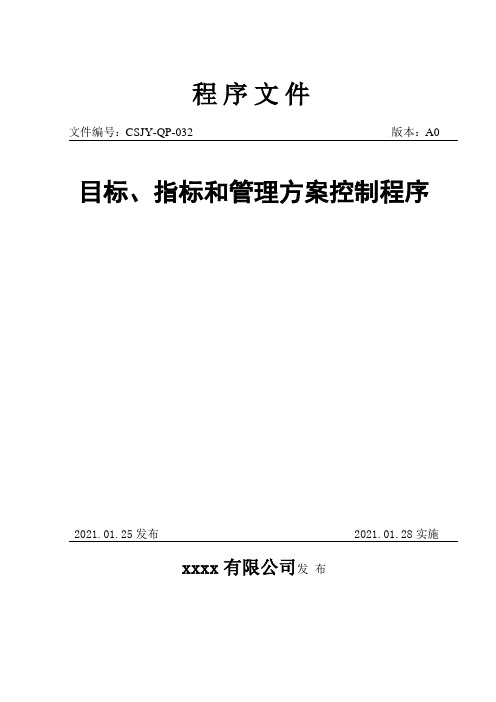 程序文件

文件编号：CSJY-QP-032 版本：A0

目标、指标和管理方案控制程序

2021.01.25 发布 2021.01.28 实施

xxxx 有限公司发 布